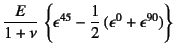 $\frac{E}{1+\nu}\left\{\epsilon^{45}-\frac{1}{2}\left(\epsilon^{0}+\epsilon^{90}\right)\right\}$